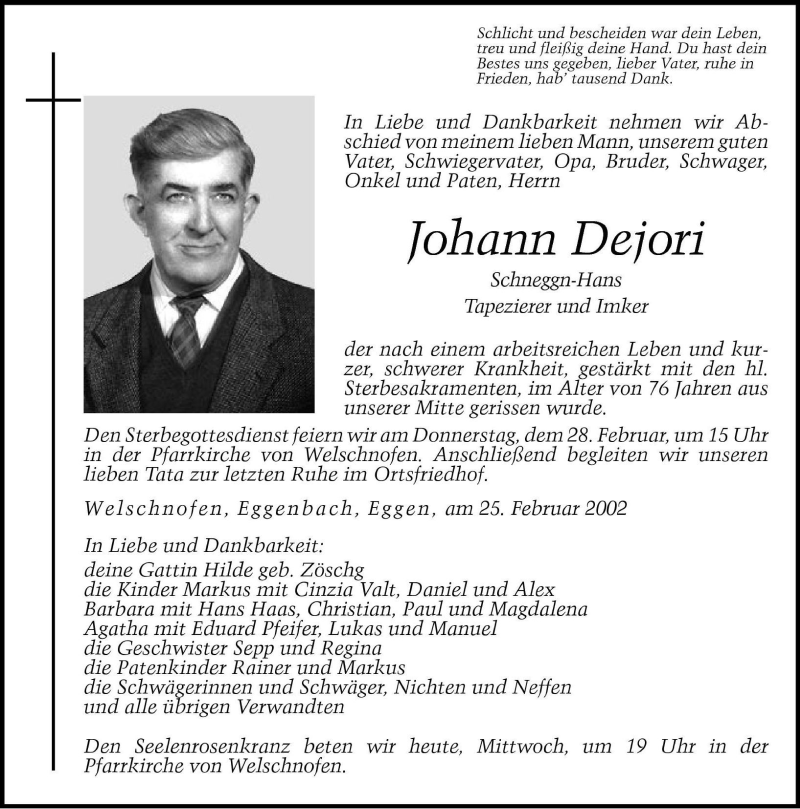 Schlicht und bescheiden war dein Leben, treu und fleißig deine Hand. Du hast dein Bestes uns gegeben, lieber Vater, ruhe in Frieden, hab' tausend Dank.

In Liebe und Dankbarkeit nehmen wir Abschied von meinem lieben Mann, unserem guten Vater, Schwiegervater, Opa, Bruder, Schwager, Onkel und Paten, Herrn

Johann Dejori

Schneggn-Hans
Tapezierer und Imker

der nach einem arbeitsreichen Leben und kurzer, schwerer Krankheit, gestärkt mit den hl. Sterbesakramenten, im Alter von 76 Jahren aus unserer Mitte gerissen wurde.

Den Sterbegottesdienst feiern wir am Donnerstag, dem 28. Februar, um 15 Uhr in der Pfarrkirche von Welschnofen. Anschließend begleiten wir unseren lieben Tata zur letzten Ruhe im Ortsfriedhof.

Welschnofen, Eggenbach, Eggen, am 25. Februar 2002

In Liebe und Dankbarkeit:
deine Gattin Hilde geb. Zöschg
die Kinder Markus mit Cinzia Valt, Daniel und Alex
Barbara mit Hans Haas, Christian, Paul und Magdalena
Agatha mit Eduard Pfeifer, Lukas und Manuel
die Geschwister Sepp und Regina
die Patenkinder Rainer und Markus
die Schwägerinnen und Schwäger, Nichten und Neffen
und alle übrigen Verwandten

Den Seelenrosenkranz beten wir heute, Mittwoch, um 19 Uhr in der Pfarrkirche von Welschnofen.